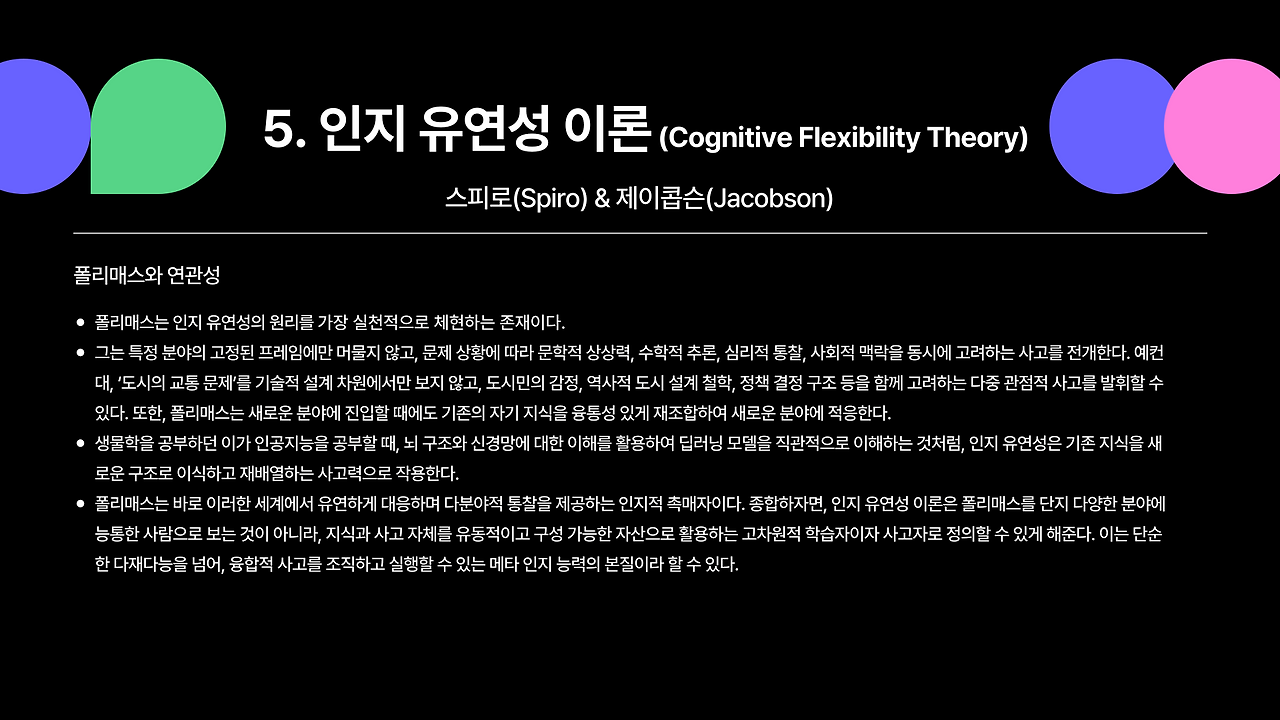 5. 인지 유연성 이론 (Cognitive Flexibility Theory)

스피로(Spiro) & 제이콥슨(Jacobson)

폴리매스와 연관성

• 폴리매스는 인지 유연성의 원리를 가장 실천적으로 체현하는 존재이다.
• 그는 특정 분야의 고정된 프레임에만 머물지 않고, 문제 상황에 따라 문학적 상상력, 수학적 추론, 심리적 통찰, 사회적 맥락을 동시에 고려하는 사고를 전개한다. 예컨대, '도시의 교통 문제'를 기술적 설계 차원에서만 보지 않고, 도시민의 감정, 역사적 도시 설계 철학, 정책 결정 구조 등을 함께 고려하는 다중 관점적 사고를 발휘할 수 있다. 또한, 폴리매스는 새로운 분야에 진입할 때에도 기존의 자기 지식을 융통성 있게 재조합하여 새로운 분야에 적응한다.
• 생물학을 공부하던 이가 인공지능을 공부할 때, 뇌 구조와 신경망에 대한 이해를 활용하여 딥러닝 모델을 직관적으로 이해하는 것처럼, 인지 유연성은 기존 지식을 새로운 구조로 이식하고 재배열하는 사고력으로 작용한다.
• 폴리매스는 바로 이러한 세계에서 유연하게 대응하며 다분야적 통찰을 제공하는 인지적 촉매자이다. 종합하자면, 인지 유연성 이론은 폴리매스를 단지 다양한 분야에 능통한 사람으로 보는 것이 아니라, 지식과 사고 자체를 유동적이고 구성 가능한 자산으로 활용하는 고차원적 학습자이자 사고자로 정의할 수 있게 해준다. 이는 단순한 다재다능을 넘어, 융합적 사고를 조직하고 실행할 수 있는 메타 인지 능력의 본질이라 할 수 있다.